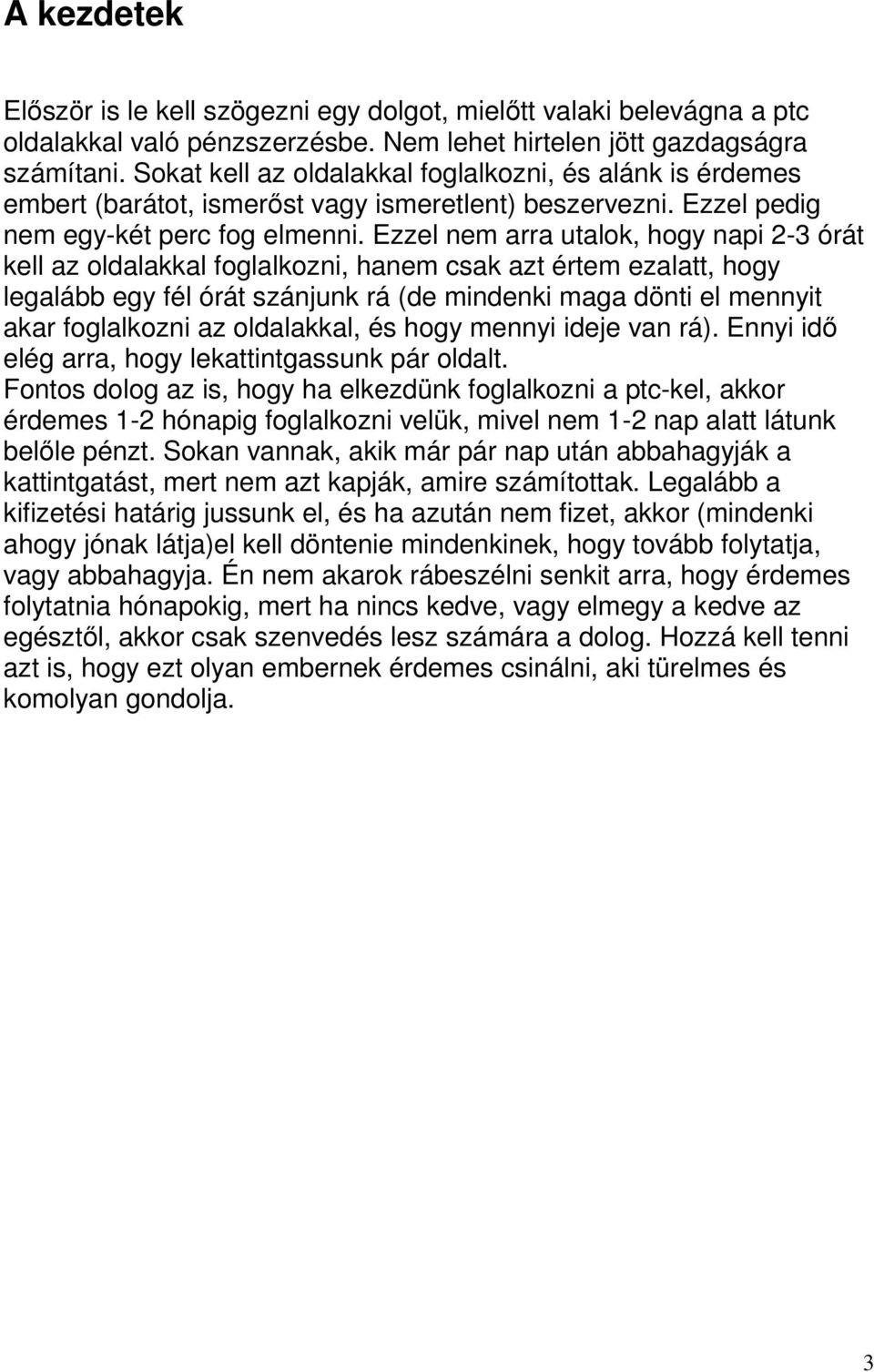 A kezdetek

Először is le kell szögezni egy dolgot, mielőtt valaki belevágna a ptc oldalakkal való pénzszerzésbe. Nem lehet hirtelen jött gazdagságra számítani. Sokat kell az oldalakkal foglalkozni, és alánk is érdemes embert (barátot, ismerőst vagy ismeretlent) beszervezni. Ezzel pedig nem egy-két perc fog elmenni. Ezzel nem arra utalok, hogy napi 2-3 órát kell az oldalakkal foglalkozni, hanem csak azt értem ezalatt, hogy legalább egy fél órát szánjunk rá (de mindenki maga dönti el mennyit akar foglalkozni az oldalakkal, és hogy mennyi ideje van rá). Ennyi idő elég arra, hogy lekattintgassunk pár oldalt.
Fontos dolog az is, hogy ha elkezdünk foglalkozni a ptc-kel, akkor érdemes 1-2 hónapig foglalkozni velük, mivel nem 1-2 nap alatt látunk belőle pénzt. Sokan vannak, akik már pár nap után abbahagyják a kattintgatást, mert nem azt kapják, amire számítottak. Legalább a kifizetési határig jussunk el, és ha azután nem fizet, akkor (mindenki ahogy jónak látja)el kell döntenie mindenkinek, hogy tovább folytatja, vagy abbahagyja. Én nem akarok rábeszélni senkit arra, hogy érdemes folytatnia hónapokig, mert ha nincs kedve, vagy elmegy a kedve az egésztől, akkor csak szenvedés lesz számára a dolog. Hozzá kell tenni azt is, hogy ezt olyan embernek érdemes csinálni, aki türelmes és komolyan gondolja.

3